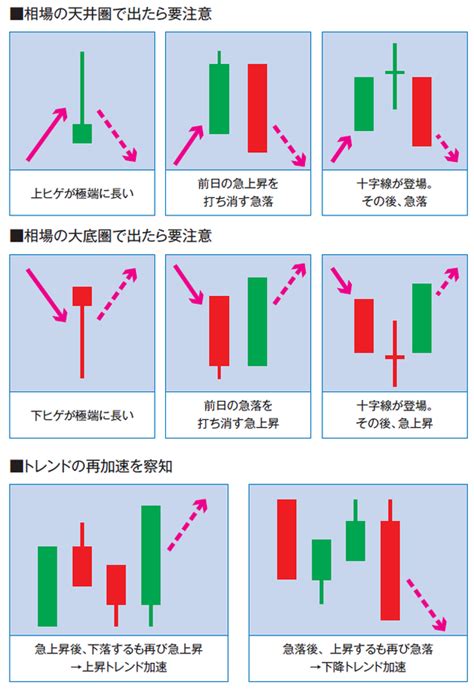 ■相場の天井圏で出たら要注意

上ヒゲが極端に長い

前日の急上昇を打ち消す急落

十字線が登場。その後、急落

■相場の大底圏で出たら要注意

下ヒゲが極端に長い

前日の急落を打ち消す急上昇

十字線が登場。その後、急上昇

■トレンドの再加速を察知

急上昇後、下落するも再び急上昇
→上昇トレンド加速

急落後、上昇するも再び急落
→下降トレンド加速